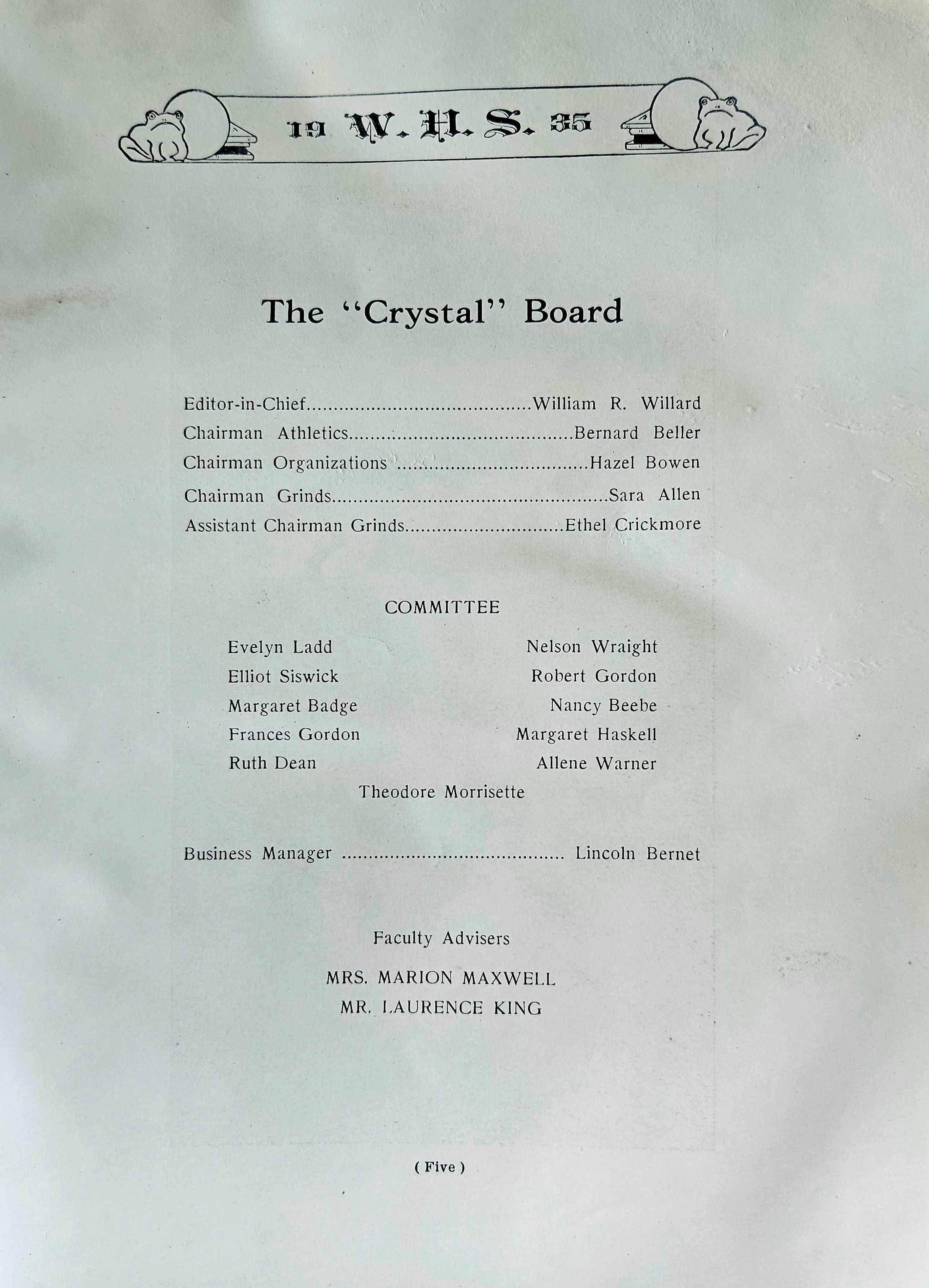 19 W. H. S. 35

The "Crystal" Board

Editor-in-Chief William R. Willard
Chairman Athletics Bernard Beller
Chairman Organizations Hazel Bowen
Chairman Grinds Sara Allen
Assistant Chairman Grinds Ethel Crickmore

COMMITTEE

Evelyn Ladd
Elliot Siswick
Margaret Badge
Frances Gordon
Ruth Dean

Nelson Wraight
Robert Gordon
Nancy Beebe
Margaret Haskell
Allene Warner

Theodore Morrisette

Business Manager Lincoln Bernet

Faculty Advisers

MRS. MARION MAXWELL
MR. LAURENCE KING

( Five )